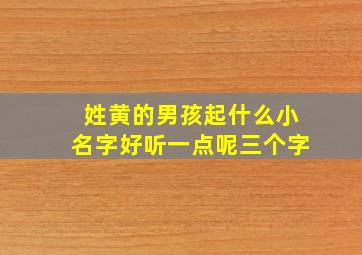 姓黄的男孩起什么小名字好听一点呢三个字